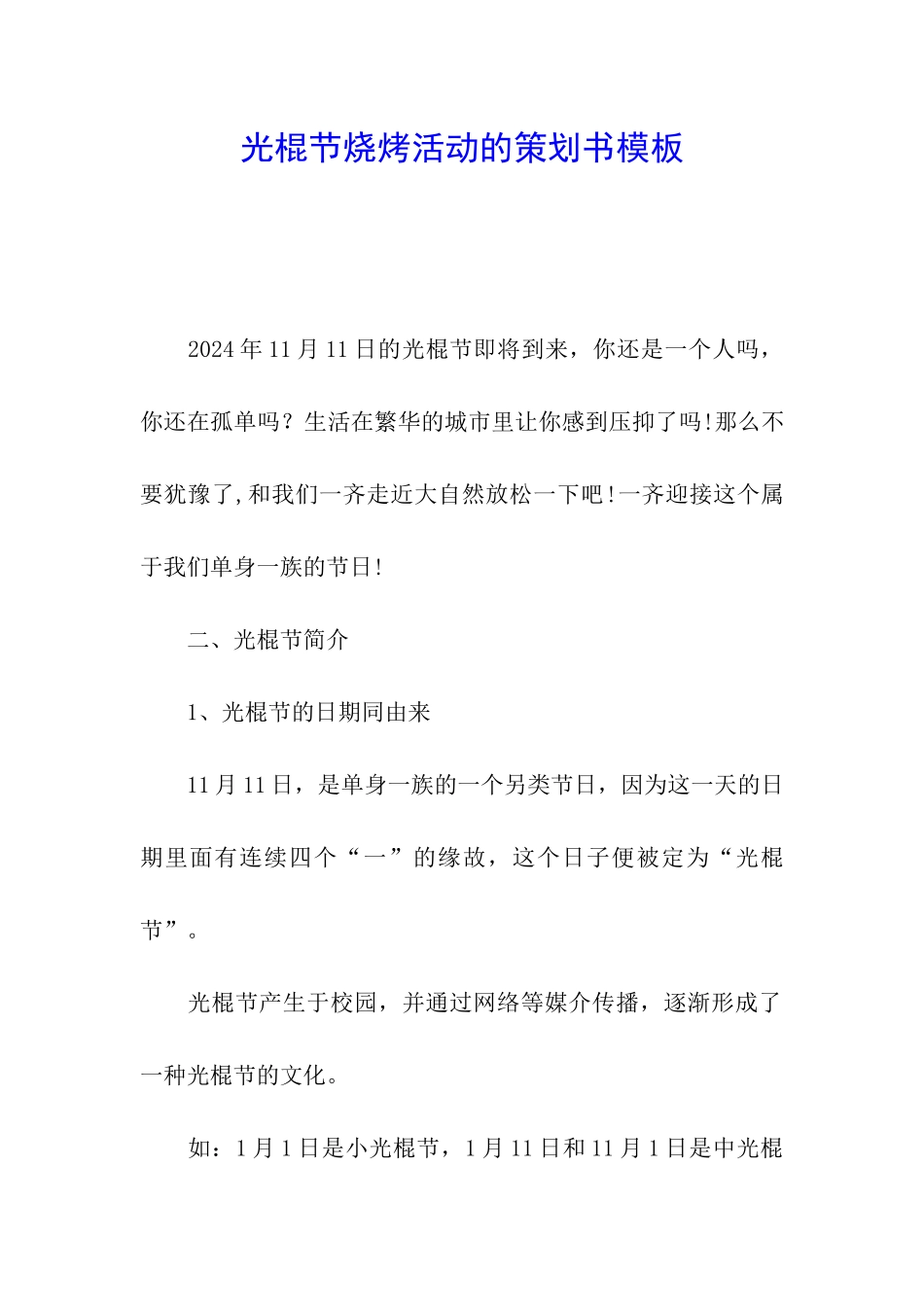 光棍节烧烤活动的策划书模板

2024年11月11日的光棍节即将到来，你还是一个人吗，你还在孤单吗？生活在繁华的城市里让你感到压抑了吗!那么不要犹豫了,和我们一齐走近大自然放松一下吧!一齐迎接这个属于我们单身一族的节日!

二、光棍节简介

1、光棍节的日期同由来

11月11日，是单身一族的一个另类节日，因为这一天的日期里面有连续四个“一”的缘故，这个日子便被定为“光棍节”。

光棍节产生于校园，并通过网络等媒介传播，逐渐形成了一种光棍节的文化。

如：1月1日是小光棍节，1月11日和11月1日是中光棍